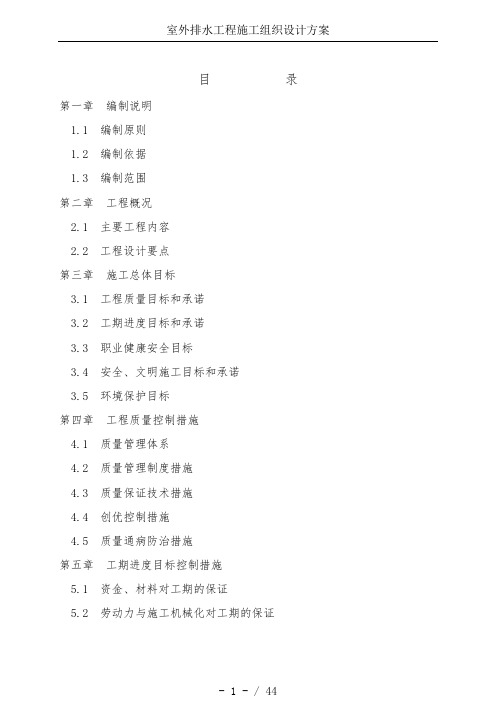 室外排水工程施工组织设计方案

目　　录

第一章　编制说明

1.1　编制原则

1.2　编制依据

1.3　编制范围

第二章　工程概况

2.1　主要工程内容

2.2　工程设计要点

第三章　施工总体目标

3.1　工程质量目标和承诺

3.2　工期进度目标和承诺

3.3　职业健康安全目标

3.4　安全、文明施工目标和承诺

3.5　环境保护目标

第四章　工程质量控制措施

4.1　质量管理体系

4.2　质量管理制度措施

4.3　质量保证技术措施

4.4　创优控制措施

4.5　质量通病防治措施

第五章　工期进度目标控制措施

5.1　资金、材料对工期的保证

5.2　劳动力与施工机械化对工期的保证

- 1 - / 44